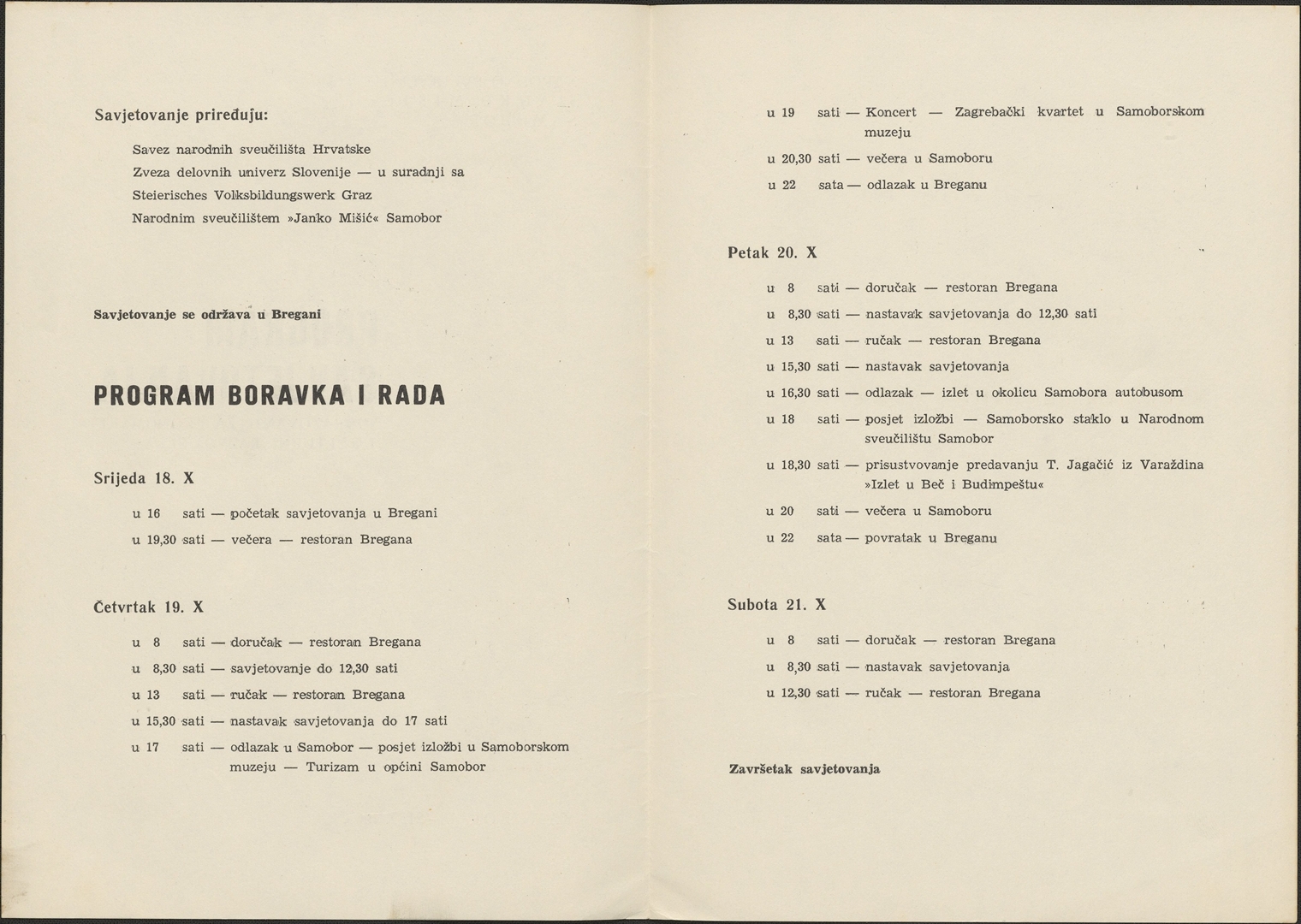 Savjetovanje priređuju:

Savez narodnih sveučilišta Hrvatske
Zveza delovnih univerz Slovenije — u suradnji sa
Steierisches Volksbildungswerk Graz
Narodnim sveučilištem »Janko Mišić« Samobor

Savjetovanje se održava u Bregani

PROGRAM BORAVKA I RADA

Srijeda 18. X

u 16 sati — početak savjetovanja u Bregani
u 19,30 sati — večera — restoran Bregana

Četvrtak 19. X

u 8 sati — doručak — restoran Bregana
u 8,30 sati — savjetovanje do 12,30 sati
u 13 sati — ručak — restoran Bregana
u 15,30 sati — nastavak savjetovanja do 17 sati
u 17 sati — odlazak u Samobor — posjet izložbi u Samoborskom muzeju — Turizam u općini Samobor

u 19 sati — Koncert — Zagrebački kvartet u Samoborskom muzeju
u 20,30 sati — večera u Samoboru
u 22 sata — odlazak u Breganu

Petak 20. X

u 8 sati — doručak — restoran Bregana
u 8,30 sati — nastavak savjetovanja do 12,30 sati
u 13 sati — ručak — restoran Bregana
u 15,30 sati — nastavak savjetovanja
u 16,30 sati — odlazak — izlet u okolicu Samobora autobusom
u 18 sati — posjet izložbi — Samoborsko staklo u Narodnom sveučilištu Samobor
u 18,30 sati — prisustvovanje predavanju T. Jagačić iz Varaždina »Izlet u Beč i Budimpeštu«
u 20 sati — večera u Samoboru
u 22 sata — povratak u Breganu

Subota 21. X

u 8 sati — doručak — restoran Bregana
u 8,30 sati — nastavak savjetovanja
u 12,30 sati — ručak — restoran Bregana

Završetak savjetovanja